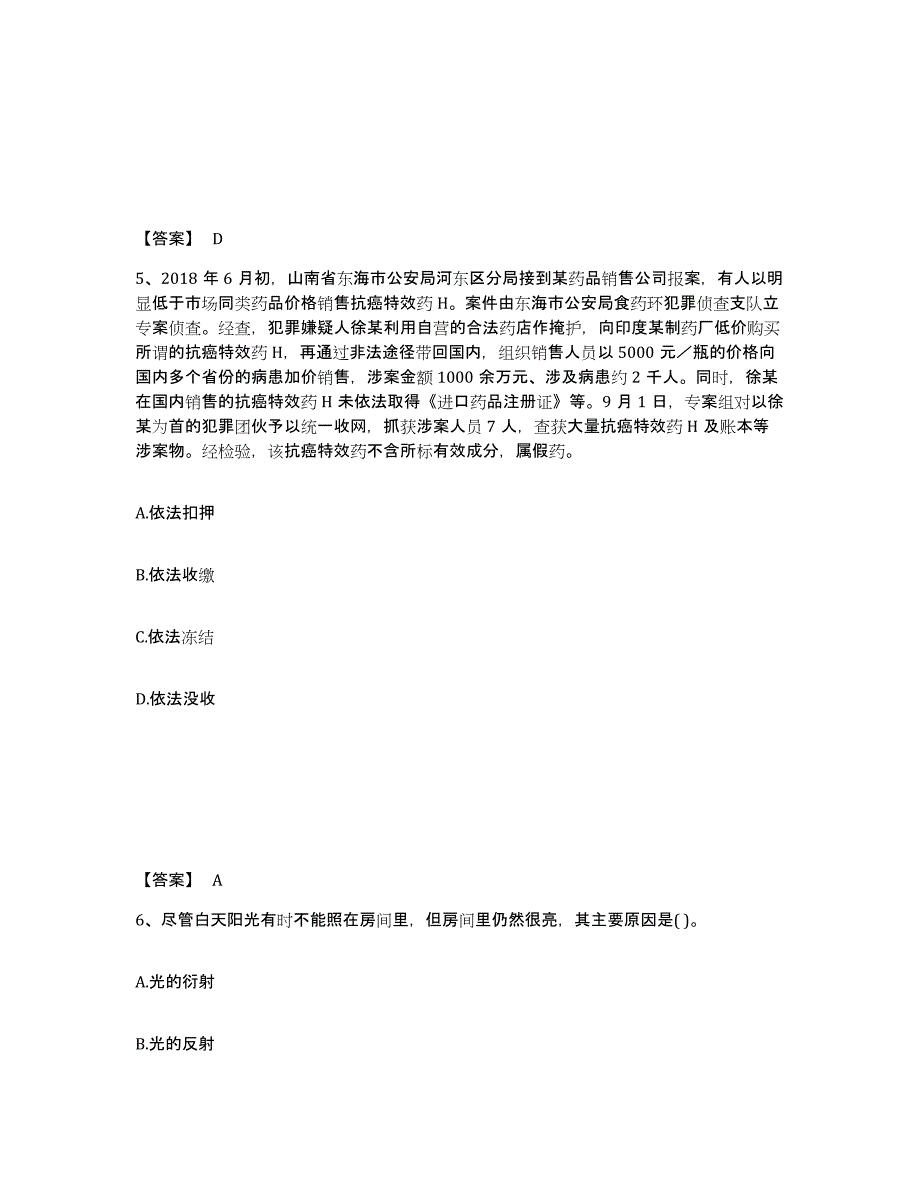 【答案】 D

5、2018 年 6 月初，山南省东海市公安局河东区分局接到某药品销售公司报案，有人以明显低于市场同类药品价格销售抗癌特效药 H。案件由东海市公安局食药环犯罪侦查支队立专案侦查。经查，犯罪嫌疑人徐某利用自营的合法药店作掩护，向印度某制药厂低价购买所谓的抗癌特效药 H，再通过非法途径带回国内，组织销售人员以 5000 元／瓶的价格向国内多个省份的病患加价销售，涉案金额 1000 余万元、涉及病患约 2 千人。同时，徐某在国内销售的抗癌特效药 H 未依法取得《进口药品注册证》等。9 月 1 日，专案组对以徐某为首的犯罪团伙予以统一收网，抓获涉案人员 7 人，查获大量抗癌特效药 H 及账本等涉案物。经检验，该抗癌特效药不含所标有效成分，属假药。

A.依法扣押

B.依法收缴

C.依法冻结

D.依法没收

【答案】 A

6、尽管白天阳光有时不能照在房间里，但房间里仍然很亮，其主要原因是( )。

A.光的衍射

B.光的反射